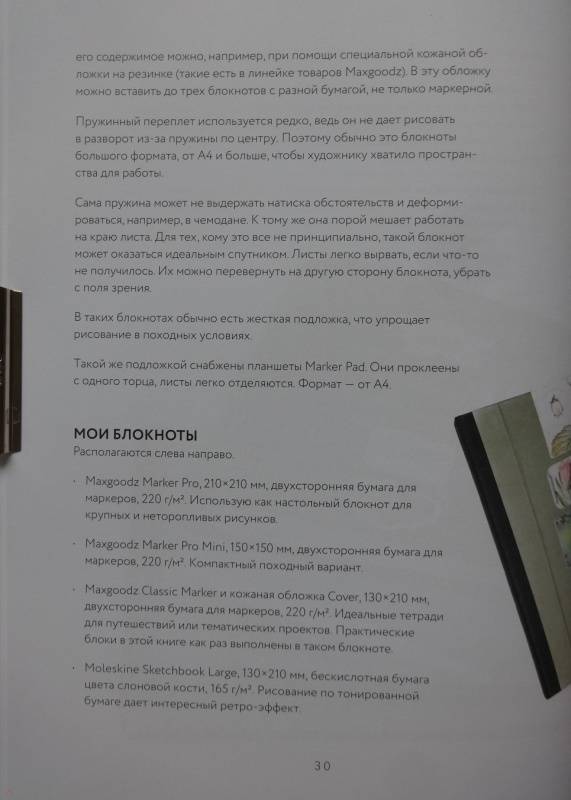 его содержимое можно, например, при помощи специальной кожаной обложки на резинке (такие есть в линейке товаров Maxgoodz). В эту обложку можно вставить до трех блокнотов с разной бумагой, не только маркерной.

Пружинный переплет используется редко, ведь он не дает рисовать в разворот из-за пружины по центру. Поэтому обычно это блокноты большого формата, от А4 и больше, чтобы художнику хватило пространства для работы.

Сама пружина может не выдержать натиска обстоятельств и деформироваться, например, в чемодане. К тому же она порой мешает работать на краю листа. Для тех, кому это все не принципиально, такой блокнот может оказаться идеальным спутником. Листы легко вырвать, если что-то не получилось. Их можно перевернуть на другую сторону блокнота, убрать с поля зрения.

В таких блокнотах обычно есть жесткая подложка, что упрощает рисование в походных условиях.

Такой же подложкой снабжены планшеты Marker Pad. Они проклеены с одного торца, листы легко отделяются. Формат — от А4.

МОИ БЛОКНОТЫ
Располагаются слева направо.

· Maxgoodz Marker Pro, 210×210 мм, двухсторонняя бумага для маркеров, 220 г/м². Использую как настольный блокнот для крупных и неторопливых рисунков.

· Maxgoodz Marker Pro Mini, 150×150 мм, двухсторонняя бумага для маркеров, 220 г/м². Компактный походный вариант.

· Maxgoodz Classic Marker и кожаная обложка Cover, 130×210 мм, двухсторонняя бумага для маркеров, 220 г/м². Идеальные тетради для путешествий или тематических проектов. Практические блоки в этой книге как раз выполнены в таком блокноте.

· Moleskine Sketchbook Large, 130×210 мм, бескислотная бумага цвета слоновой кости, 165 г/м². Рисование по тонированной бумаге дает интересный ретро-эффект.

30